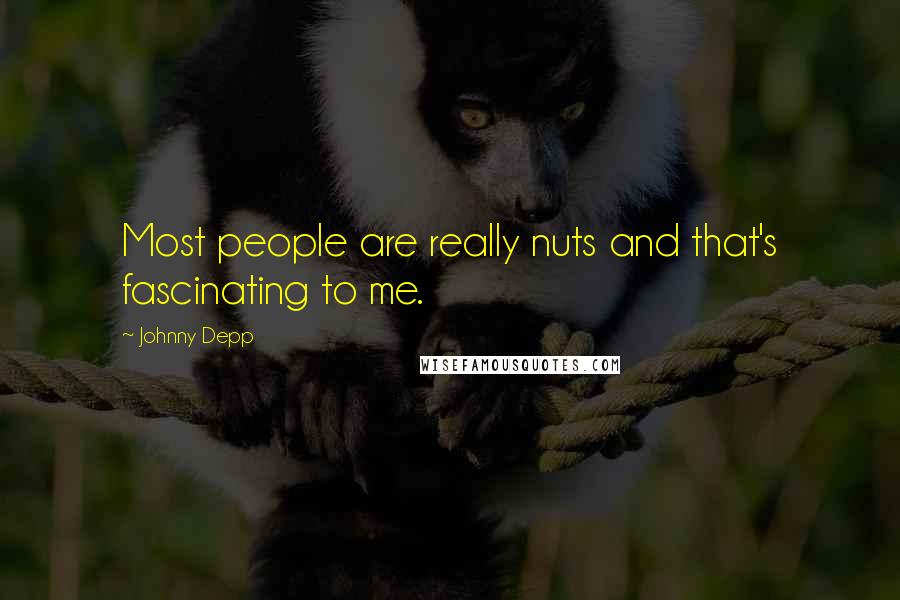 Most people are really nuts and that's fascinating to me.

~ Johnny Depp

WISEFAMOUSQUOTES.COM